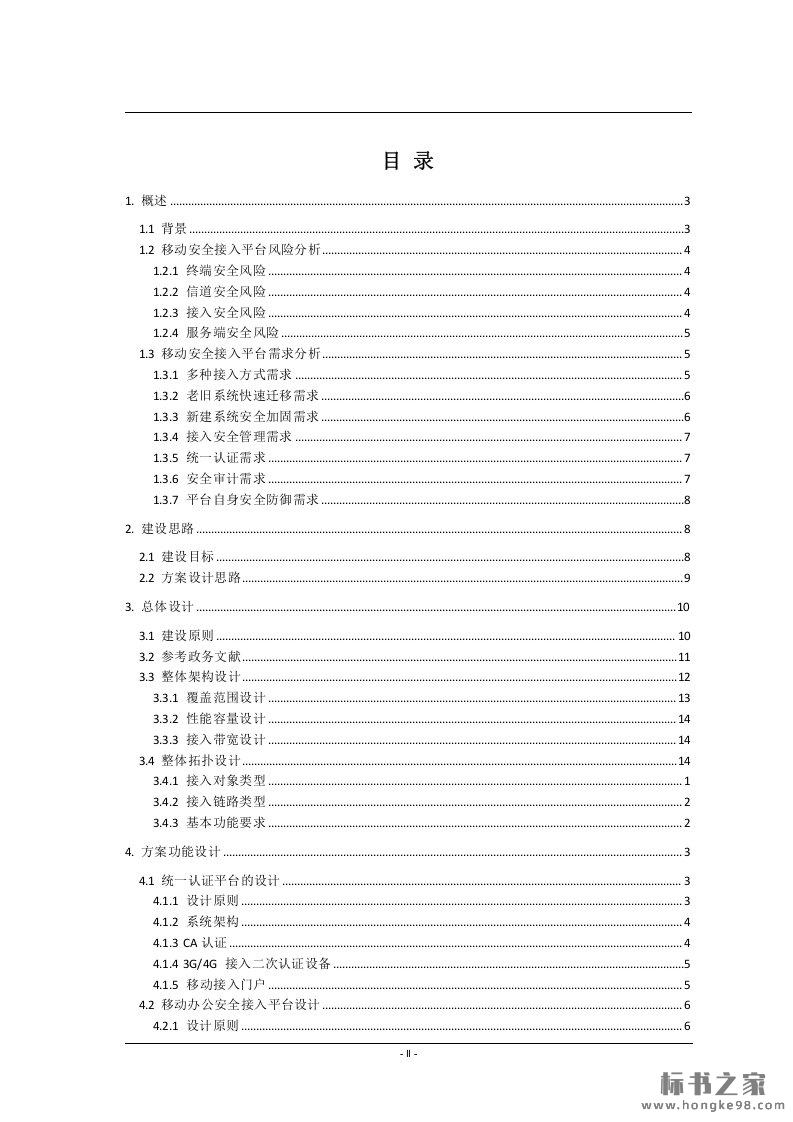 目 录

1. 概述 ........ 3

1.1 背景 ........ 3
1.2 移动安全接入平台风险分析 ........ 4
1.2.1 终端安全风险 ........ 4
1.2.2 信道安全风险 ........ 4
1.2.3 接入安全风险 ........ 4
1.2.4 服务端安全风险 ........ 5
1.3 移动安全接入平台需求分析 ........ 5
1.3.1 多种接入方式需求 ........ 5
1.3.2 老旧系统快速迁移需求 ........ 6
1.3.3 新建系统安全加固需求 ........ 6
1.3.4 接入安全管理需求 ........ 7
1.3.5 统一认证需求 ........ 7
1.3.6 安全审计需求 ........ 7
1.3.7 平台自身安全防御需求 ........ 8

2. 建设思路 ........ 8

2.1 建设目标 ........ 8
2.2 方案设计思路 ........ 9

3. 总体设计 ........ 10

3.1 建设原则 ........ 10
3.2 参考政务文献 ........ 11
3.3 整体架构设计 ........ 12
3.3.1 覆盖范围设计 ........ 13
3.3.2 性能容量设计 ........ 14
3.3.3 接入带宽设计 ........ 14
3.4 整体拓扑设计 ........ 14
3.4.1 接入对象类型 ........ 1
3.4.2 接入链路类型 ........ 2
3.4.3 基本功能要求 ........ 2

4. 方案功能设计 ........ 3

4.1 统一认证平台的设计 ........ 3
4.1.1 设计原则 ........ 3
4.1.2 系统架构 ........ 4
4.1.3 CA 认证 ........ 4
4.1.4 3G/4G 接入二次认证设备 ........ 5
4.1.5 移动接入门户 ........ 5
4.2 移动办公安全接入平台设计 ........ 6
4.2.1 设计原则 ........ 6

- II -

标书之家
www.hongke98.com